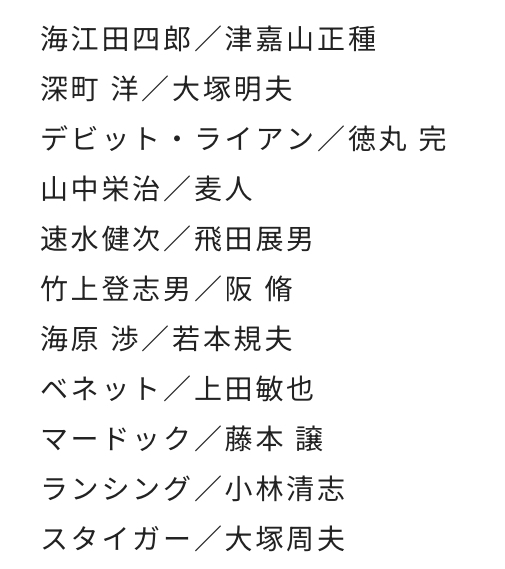 海江田四郎／津嘉山正種
深町 洋／大塚明夫
デビット・ライアン／徳丸 完
山中栄治／麦人
速水健次／飛田展男
竹上登志男／阪 脩
海原 渉／若本規夫
ベネット／上田敏也
マードック／藤本 譲
ランシング／小林清志
スタイガー／大塚周夫